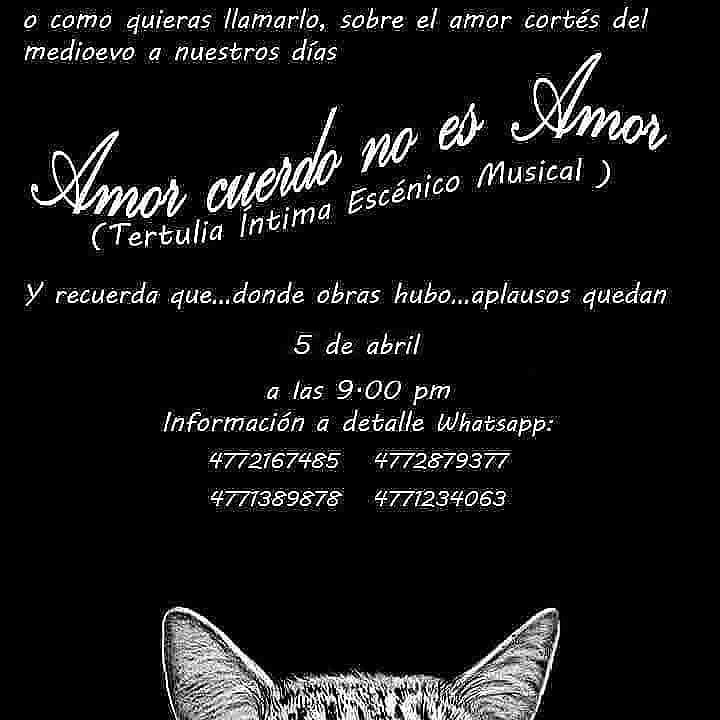 o como quieras llamarlo, sobre el amor cortés del medioevo a nuestros días

Amor cuerdo no es Amor
(Tertulia Íntima Escénico Musical )

Y recuerda que...donde obras hubo...aplausos quedan

5 de abril

a las 9:00 pm
Información a detalle Whatsapp:
4772167485 4772879377
4771389878 4771234063